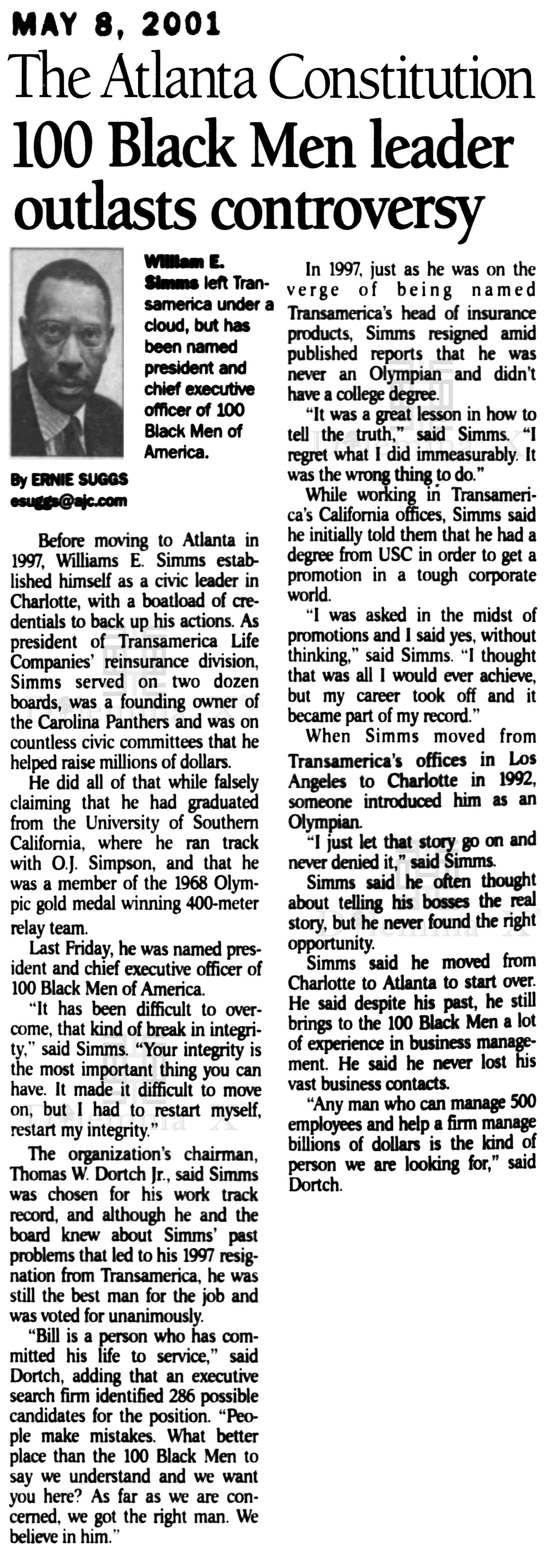 MAY 8, 2001

The Atlanta Constitution

100 Black Men leader outlasts controversy

William E. Simms left Transamerica under a cloud, but has been named president and chief executive officer of 100 Black Men of America.

By ERNIE SUGGS
esuggs@ajc.com

Before moving to Atlanta in 1997, Williams E. Simms established himself as a civic leader in Charlotte, with a boatload of credentials to back up his actions. As president of Transamerica Life Companies' reinsurance division, Simms served on two dozen boards, was a founding owner of the Carolina Panthers and was on countless civic committees that he helped raise millions of dollars.

He did all of that while falsely claiming that he had graduated from the University of Southern California, where he ran track with O.J. Simpson, and that he was a member of the 1968 Olympic gold medal winning 400-meter relay team.

Last Friday, he was named president and chief executive officer of 100 Black Men of America.

"It has been difficult to overcome, that kind of break in integrity," said Simms. "Your integrity is the most important thing you can have. It made it difficult to move on, but I had to restart myself, restart my integrity."

The organization's chairman, Thomas W. Dortch Jr., said Simms was chosen for his work track record, and although he and the board knew about Simms' past problems that led to his 1997 resignation from Transamerica, he was still the best man for the job and was voted for unanimously.

"Bill is a person who has committed his life to service," said Dortch, adding that an executive search firm identified 286 possible candidates for the position. "People make mistakes. What better place than the 100 Black Men to say we understand and we want you here? As far as we are concerned, we got the right man. We believe in him."

In 1997, just as he was on the verge of being named Transamerica's head of insurance products, Simms resigned amid published reports that he was never an Olympian and didn't have a college degree.

"It was a great lesson in how to tell the truth," said Simms. "I regret what I did immeasurably. It was the wrong thing to do."

While working in Transamerica's California offices, Simms said he initially told them that he had a degree from USC in order to get a promotion in a tough corporate world.

"I was asked in the midst of promotions and I said yes, without thinking," said Simms. "I thought that was all I would ever achieve, but my career took off and it became part of my record."

When Simms moved from Transamerica's offices in Los Angeles to Charlotte in 1992, someone introduced him as an Olympian.

"I just let that story go on and never denied it," said Simms.

Simms said he often thought about telling his bosses the real story, but he never found the right opportunity.

Simms said he moved from Charlotte to Atlanta to start over. He said despite his past, he still brings to the 100 Black Men a lot of experience in business management. He said he never lost his vast business contacts.

"Any man who can manage 500 employees and help a firm manage billions of dollars is the kind of person we are looking for," said Dortch.